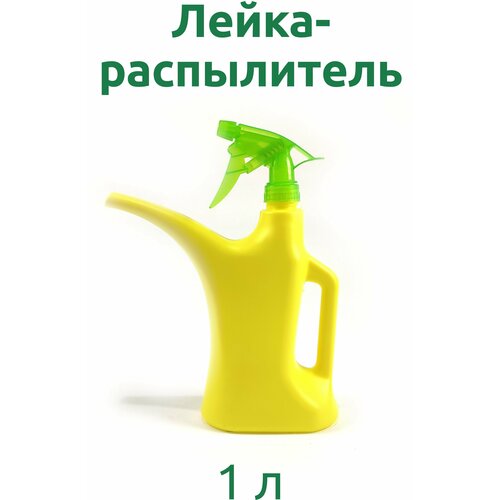 Лейка-распылитель

1 л